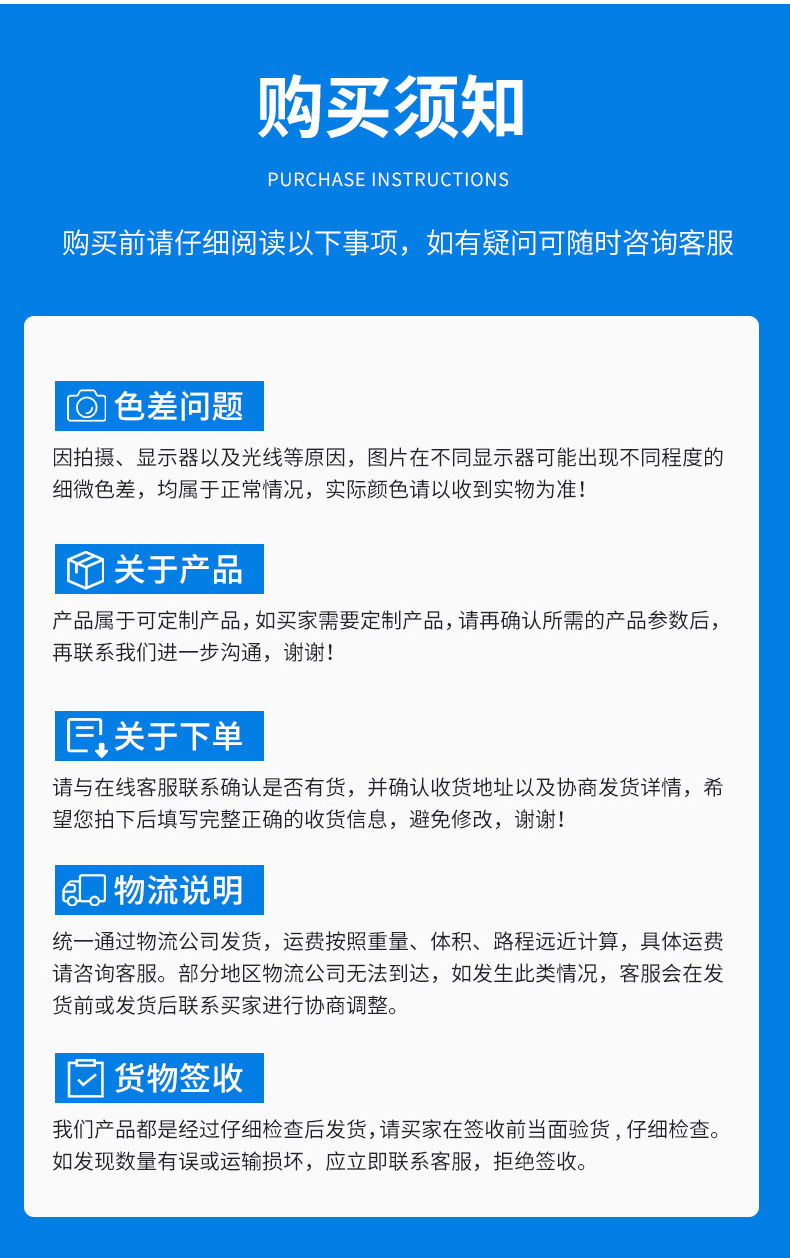 购买须知

PURCHASE INSTRUCTIONS

购买前请仔细阅读以下事项，如有疑问可随时咨询客服

色差问题

因拍摄、显示器以及光线等原因，图片在不同显示器可能出现不同程度的细微色差，均属于正常情况，实际颜色请以收到实物为准！

关于产品

产品属于可定制产品，如买家需要定制产品，请再确认所需的产品参数后，再联系我们进一步沟通，谢谢！

关于下单

请与在线客服联系确认是否有货，并确认收货地址以及协商发货详情，希望您拍下后填写完整正确的收货信息，避免修改，谢谢！

物流说明

统一通过物流公司发货，运费按照重量、体积、路程远近计算，具体运费请咨询客服。部分地区物流公司无法到达，如发生此类情况，客服会在发货前或发货后联系买家进行协商调整。

货物签收

我们产品都是经过仔细检查后发货，请买家在签收前当面验货，仔细检查。如发现数量有误或运输损坏，应立即联系客服，拒绝签收。